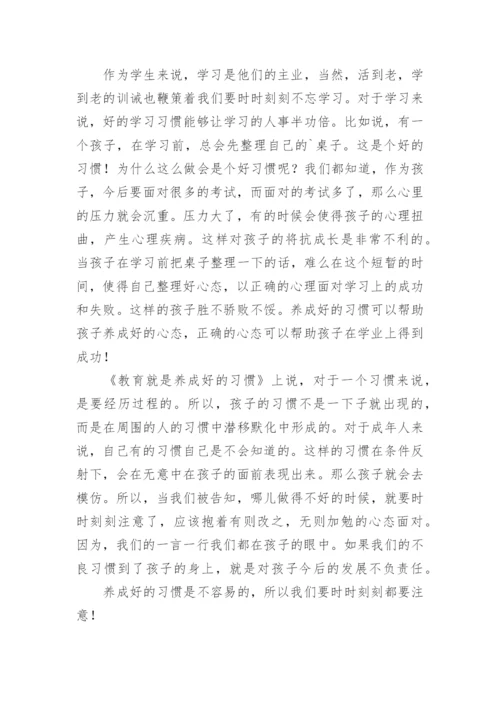 作为学生来说，学习是他们的主业，当然，活到老，学到老的训诫也鞭策着我们要时时刻刻不忘学习。对于学习来说，好的学习习惯能够让学习的人事半功倍。比如说，有一个孩子，在学习前，总会先整理自己的`桌子。这是个好的习惯！为什么这么做会是个好习惯呢？我们都知道，作为孩子，今后要面对很多的考试，而面对的考试多了，那么心里的压力就会沉重。压力大了，有的时候会使得孩子的心理扭曲，产生心理疾病。这样对孩子的将抗成长是非常不利的。当孩子在学习前把桌子整理一下的话，难么在这个短暂的时间，使得自己整理好心态，以正确的心理面对学习上的成功和失败。这样的孩子胜不骄败不馁。养成好的习惯可以帮助孩子养成好的心态，正确的心态可以帮助孩子在学业上得到成功！

《教育就是养成好的习惯》上说，对于一个习惯来说，是要经历过程的。所以，孩子的习惯不是一下子就出现的，而是在周围的人的习惯中潜移默化中形成的。对于成年人来说，自己有的习惯自己是不会知道的。这样的习惯在条件反射下，会在无意中在孩子的面前表现出来。那么孩子就会去模仿。所以，当我们被告知，哪儿做得不好的时候，就要时时刻刻注意了，应该抱着有则改之，无则加勉的心态面对。因为，我们的一言一行我们都在孩子的眼中。如果我们的不良习惯到了孩子的身上，就是对孩子今后的发展不负责任。

养成好的习惯是不容易的，所以我们要时时刻刻都要注意！